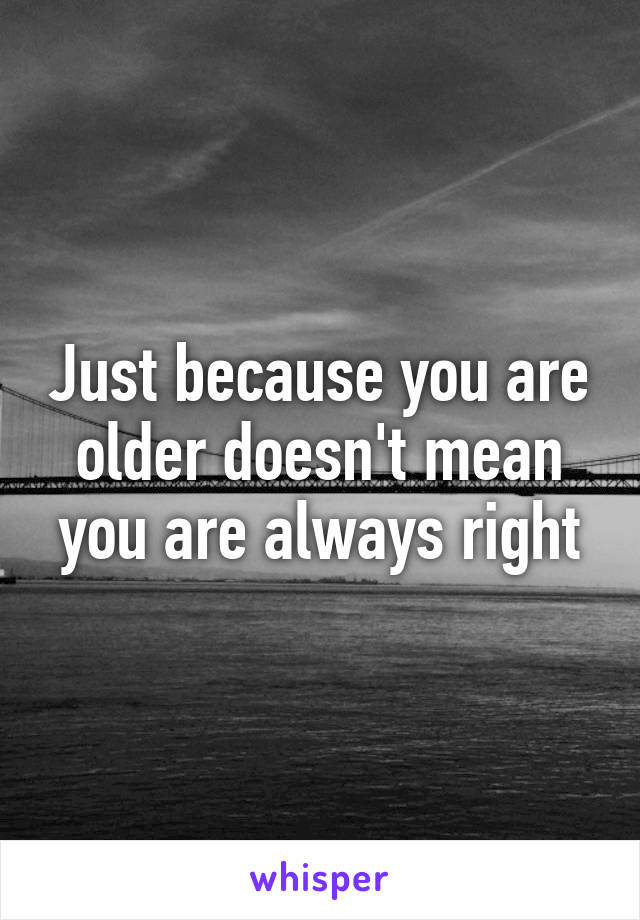 Just because you are older doesn't mean you are always right

whisper